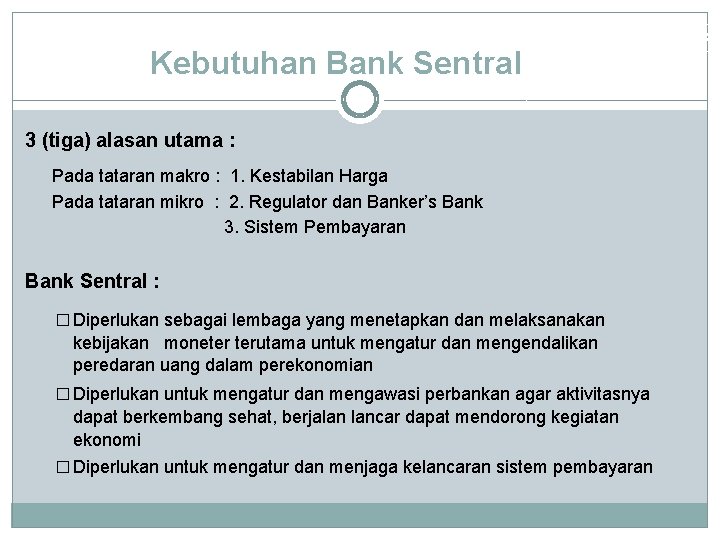 Kebutuhan Bank Sentral

3 (tiga) alasan utama :

Pada tataran makro : 1. Kestabilan Harga
Pada tataran mikro : 2. Regulator dan Banker's Bank
3. Sistem Pembayaran

Bank Sentral :

□ Diperlukan sebagai lembaga yang menetapkan dan melaksanakan kebijakan moneter terutama untuk mengatur dan mengendalikan peredaran uang dalam perekonomian

□ Diperlukan untuk mengatur dan mengawasi perbankan agar aktivitasnya dapat berkembang sehat, berjalan lancar dapat mendorong kegiatan ekonomi

□ Diperlukan untuk mengatur dan menjaga kelancaran sistem pembayaran